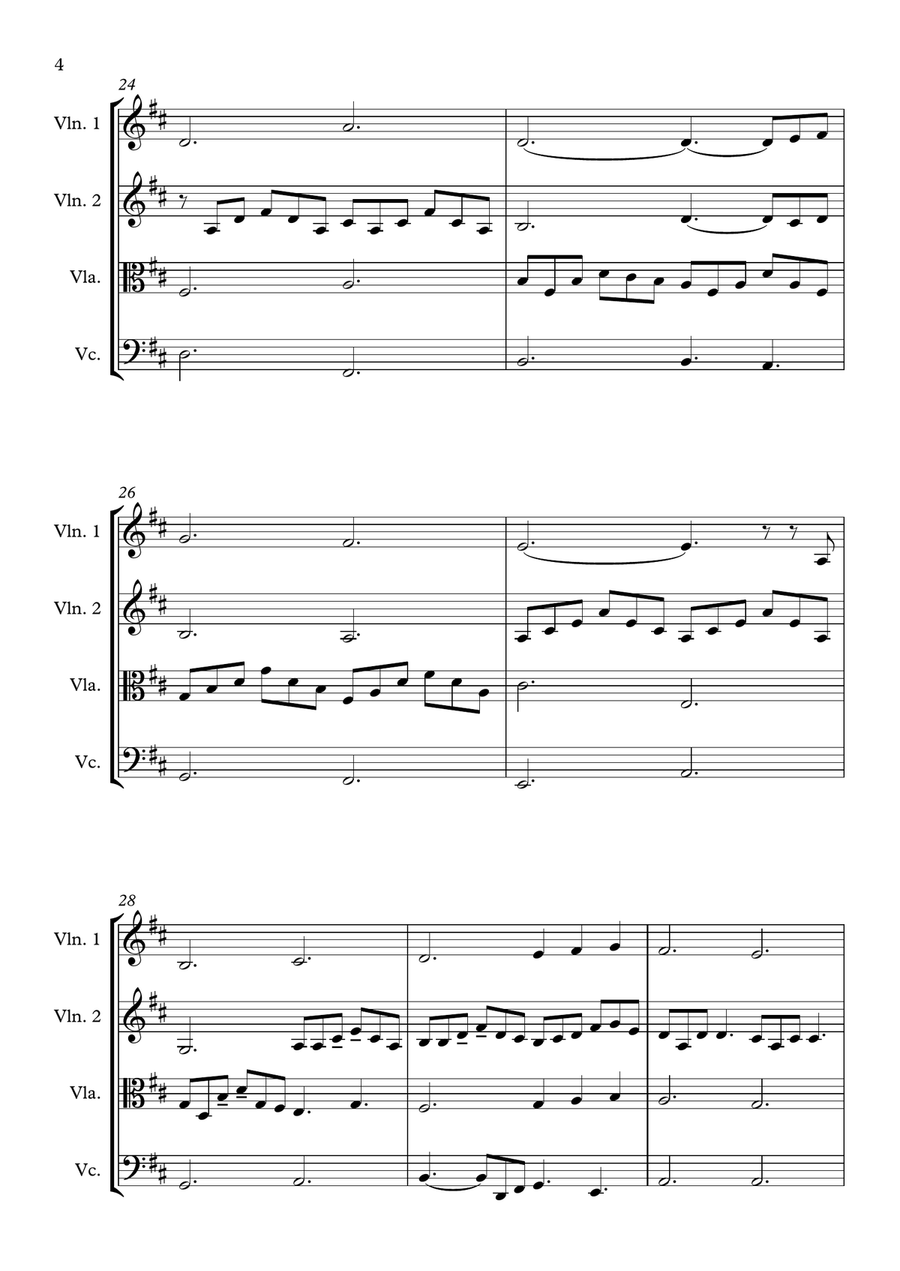 4

24

Vln. 1

Vln. 2

Vla.

Vc.

26

Vln. 1

Vln. 2

Vla.

Vc.

28

Vln. 1

Vln. 2

Vla.

Vc.